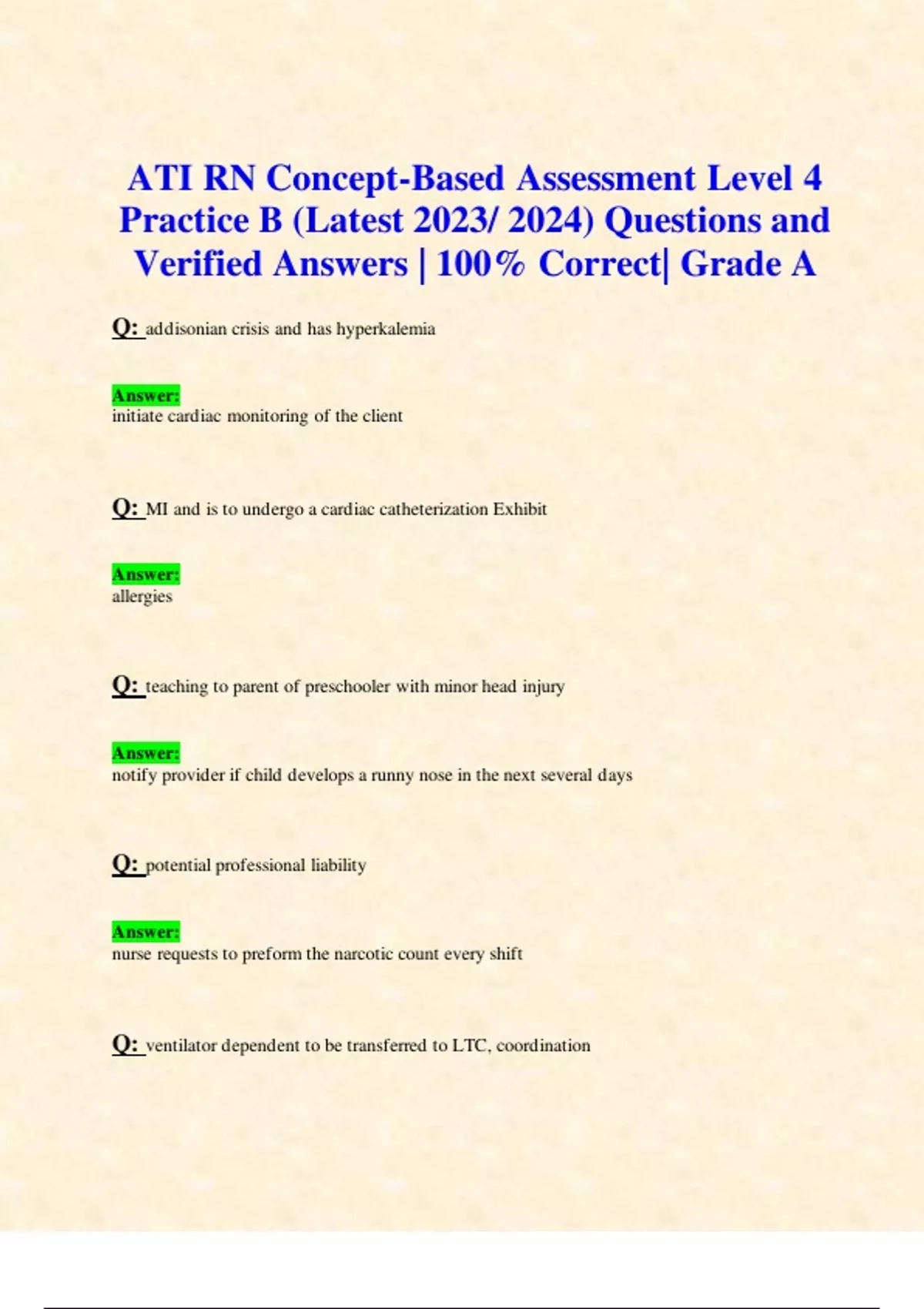 ATI RN Concept-Based Assessment Level 4 Practice B (Latest 2023/ 2024) Questions and Verified Answers | 100% Correct| Grade A

Q: addisonian crisis and has hyperkalemia

Answer:
initiate cardiac monitoring of the client

Q: MI and is to undergo a cardiac catheterization Exhibit

Answer:
allergies

Q: teaching to parent of preschooler with minor head injury

Answer:
notify provider if child develops a runny nose in the next several days

Q: potential professional liability

Answer:
nurse requests to preform the narcotic count every shift

Q: ventilator dependent to be transferred to LTC, coordination